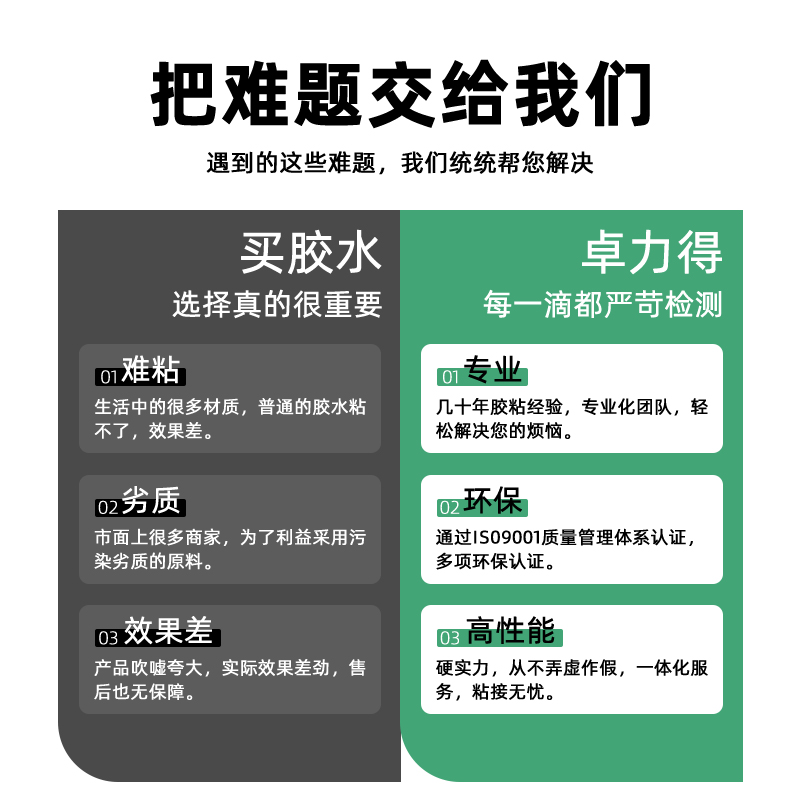 把难题交给我们

遇到的这些难题，我们统统帮您解决

买胶水
选择真的很重要

01 难粘
生活中的很多材质，普通的胶水粘不了，效果差。

02 劣质
市面上很多商家，为了利益采用污染劣质的原料。

03 效果差
产品吹嘘夸大，实际效果差劲，售后也无保障。

卓力得
每一滴都严苛检测

01 专业
几十年胶粘经验，专业化团队，轻松解决您的烦恼。

02 环保
通过ISO9001质量管理体系认证，多项环保认证。

03 高性能
硬实力，从不弄虚作假，一体化服务，粘接无忧。